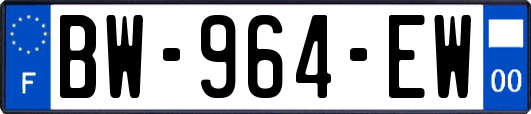 F
BW-964-EW
00